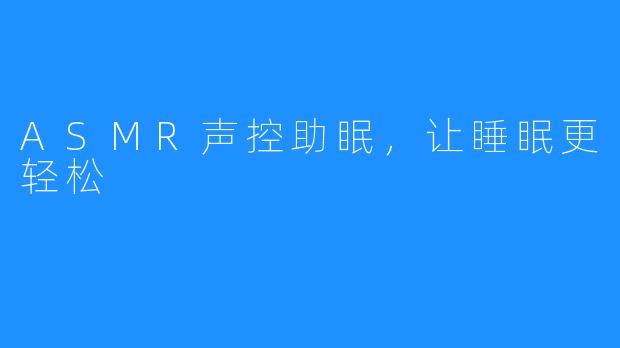 ASMR声控助眠，让睡眠更轻松